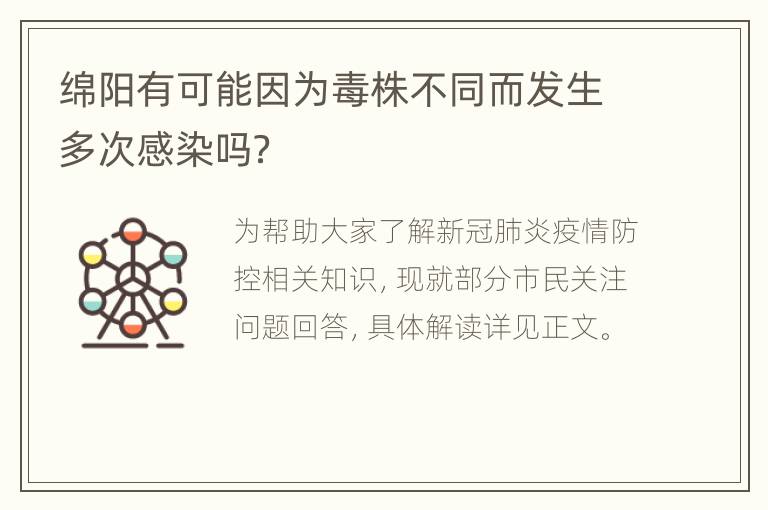 绵阳有可能因为毒株不同而发生多次感染吗?

为帮助大家了解新冠肺炎疫情防控相关知识, 现就部分市民关注问题回答, 具体解读详见正文。